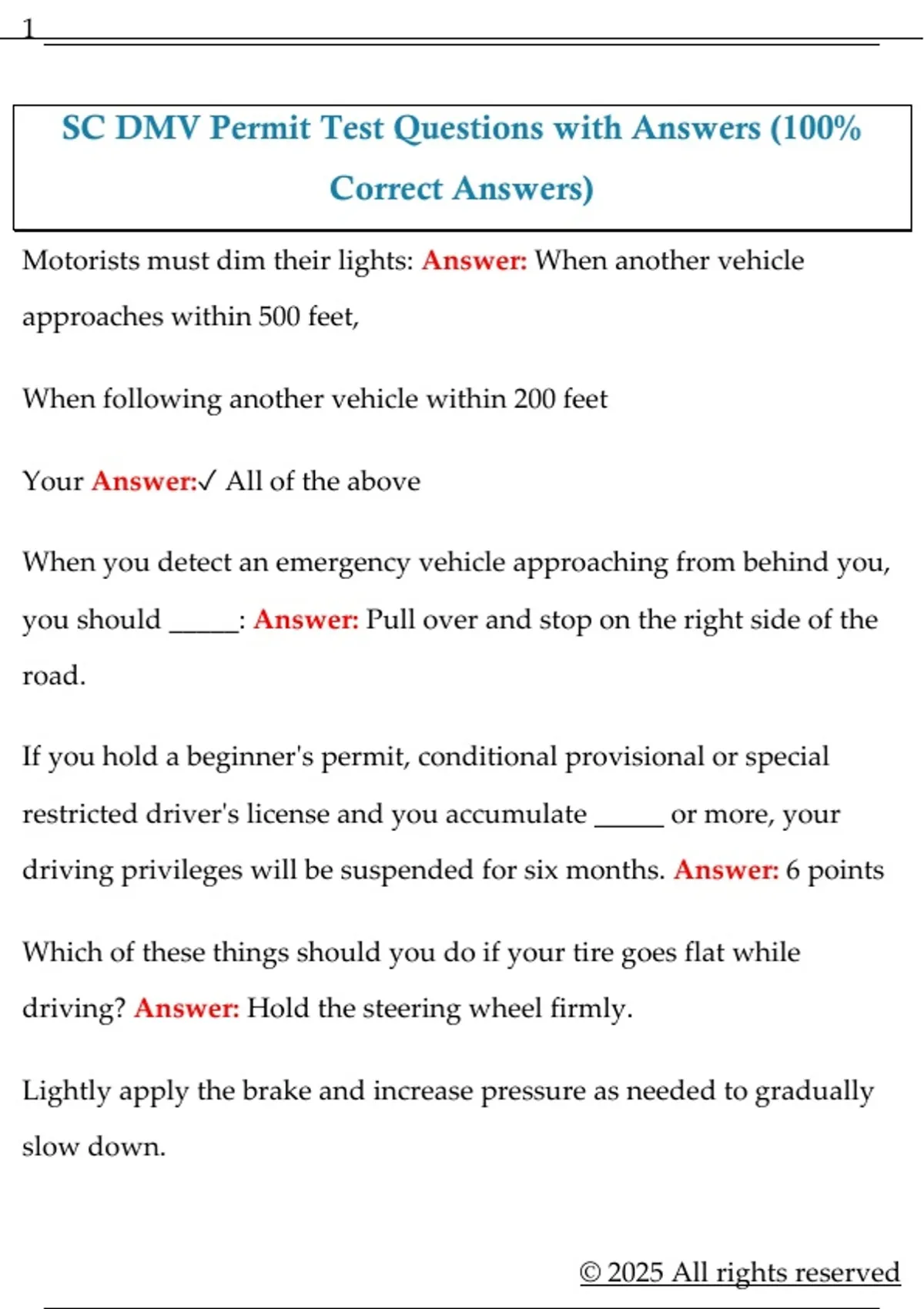 1

SC DMV Permit Test Questions with Answers (100% Correct Answers)

Motorists must dim their lights: Answer: When another vehicle approaches within 500 feet,

When following another vehicle within 200 feet

Your Answer:✓ All of the above

When you detect an emergency vehicle approaching from behind you, you should _____: Answer: Pull over and stop on the right side of the road.

If you hold a beginner's permit, conditional provisional or special restricted driver's license and you accumulate _____ or more, your driving privileges will be suspended for six months. Answer: 6 points

Which of these things should you do if your tire goes flat while driving? Answer: Hold the steering wheel firmly.

Lightly apply the brake and increase pressure as needed to gradually slow down.

© 2025 All rights reserved